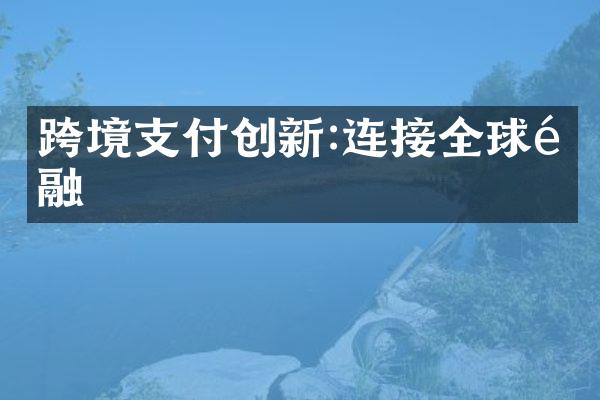 跨境支付创新:连接全球é融